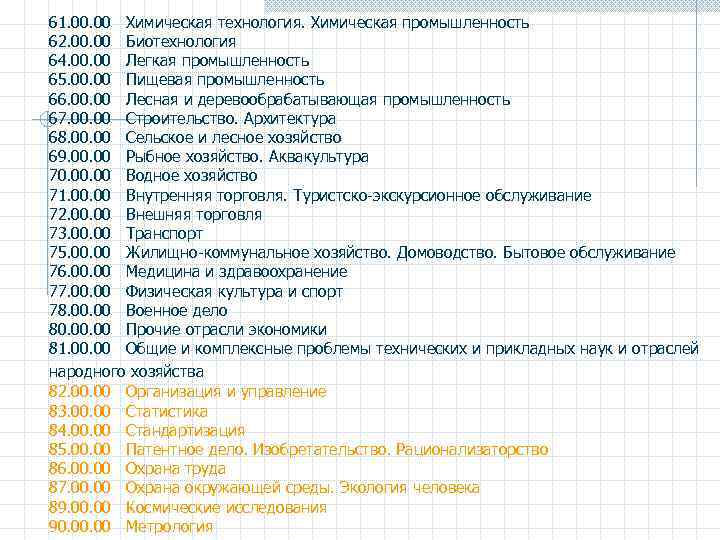 61.00.00 Химическая технология. Химическая промышленность
62.00.00 Биотехнология
64.00.00 Легкая промышленность
65.00.00 Пищевая промышленность
66.00.00 Лесная и деревообрабатывающая промышленность
67.00.00 Строительство. Архитектура
68.00.00 Сельское и лесное хозяйство
69.00.00 Рыбное хозяйство. Аквакультура
70.00.00 Водное хозяйство
71.00.00 Внутренняя торговля. Туристско-экскурсионное обслуживание
72.00.00 Внешняя торговля
73.00.00 Транспорт
75.00.00 Жилищно-коммунальное хозяйство. Домоводство. Бытовое обслуживание
76.00.00 Медицина и здравоохранение
77.00.00 Физическая культура и спорт
78.00.00 Военное дело
80.00.00 Прочие отрасли экономики
81.00.00 Общие и комплексные проблемы технических и прикладных наук и отраслей народного хозяйства
82.00.00 Организация и управление
83.00.00 Статистика
84.00.00 Стандартизация
85.00.00 Патентное дело. Изобретательство. Рационализаторство
86.00.00 Охрана труда
87.00.00 Охрана окружающей среды. Экология человека
89.00.00 Космические исследования
90.00.00 Метрология